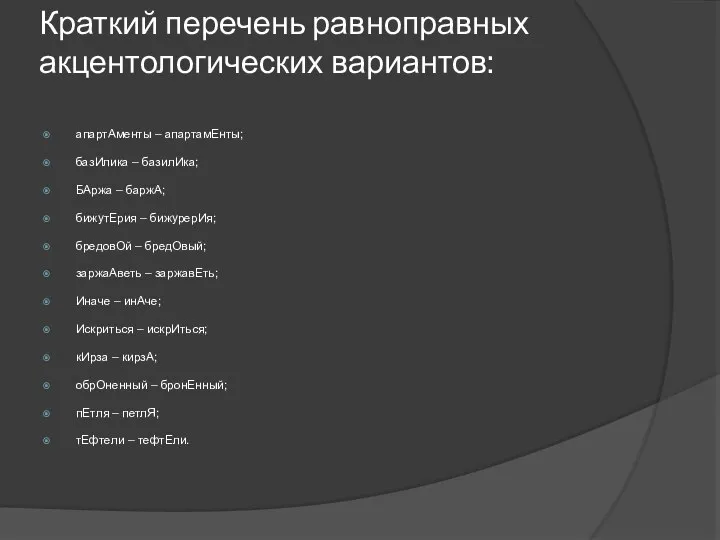 Краткий перечень равноправных акцентологических вариантов:

апартАменты – апартамЕнты;

базИлика – базилИка;

БАржа – баржА;

бижутЕрия – бижурерИя;

бредовОй – бредОвый;

заржаАветь – заржавЕть;

Иначе – инАче;

Искриться – искрИться;

кИрза – кирзА;

обрОненный – бронЕнный;

пЕтля – петлЯ;

тЕфтели – тефтЕли.